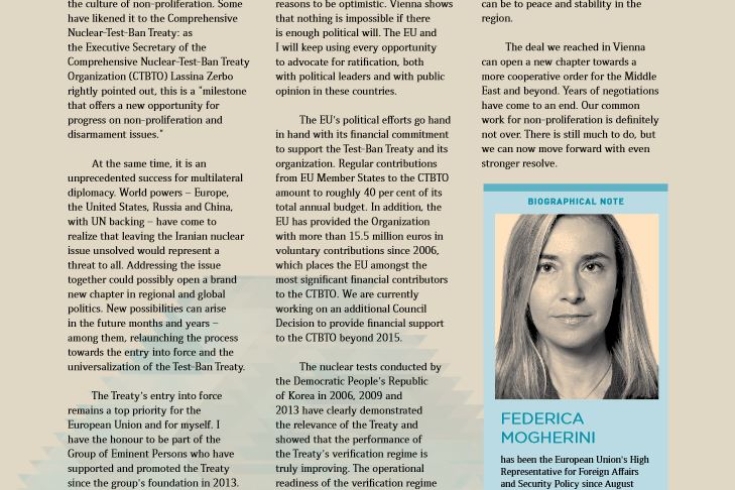 the culture of non-proliferation. Some have likened it to the Comprehensive Nuclear-Test-Ban Treaty: as the Executive Secretary of the Comprehensive Nuclear-Test-Ban Treaty Organization (CTBTO) Lassina Zerbo rightly pointed out, this is a "milestone that offers a new opportunity for progress on non-proliferation and disarmament issues."

At the same time, it is an unprecedented success for multilateral diplomacy. World powers – Europe, the United States, Russia and China, with UN backing – have come to realize that leaving the Iranian nuclear issue unsolved would represent a threat to all. Addressing the issue together could possibly open a brand new chapter in regional and global politics. New possibilities can arise in the future months and years – among them, relaunching the process towards the entry into force and the universalization of the Test-Ban Treaty.

The Treaty's entry into force remains a top priority for the European Union and for myself. I have the honour to be part of the Group of Eminent Persons who have supported and promoted the Treaty since the group's foundation in 2013.

reasons to be optimistic. Vienna shows that nothing is impossible if there is enough political will. The EU and I will keep using every opportunity to advocate for ratification, both with political leaders and with public opinion in these countries.

The EU's political efforts go hand in hand with its financial commitment to support the Test-Ban Treaty and its organization. Regular contributions from EU Member States to the CTBTO amount to roughly 40 per cent of its total annual budget. In addition, the EU has provided the Organization with more than 15.5 million euros in voluntary contributions since 2006, which places the EU amongst the most significant financial contributors to the CTBTO. We are currently working on an additional Council Decision to provide financial support to the CTBTO beyond 2015.

The nuclear tests conducted by the Democratic People's Republic of Korea in 2006, 2009 and 2013 have clearly demonstrated the relevance of the Treaty and showed that the performance of the Treaty's verification regime is truly improving. The operational readiness of the verification regime

can be to peace and stability in the region.

The deal we reached in Vienna can open a new chapter towards a more cooperative order for the Middle East and beyond. Years of negotiations have come to an end. Our common work for non-proliferation is definitely not over. There is still much to do, but we can now move forward with even stronger resolve.

BIOGRAPHICAL NOTE

FEDERICA MOGHERINI

has been the European Union's High Representative for Foreign Affairs and Security Policy since August